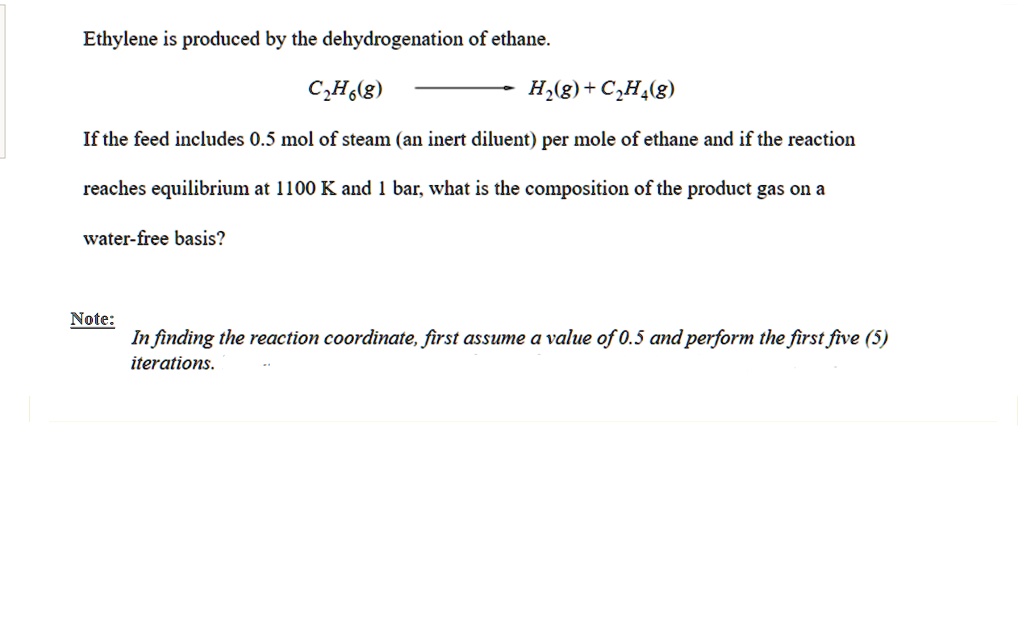 Ethylene is produced by the dehydrogenation of ethane.

$C_2H_6(g) \longrightarrow H_2(g) + C_2H_4(g)$

If the feed includes 0.5 mol of steam (an inert diluent) per mole of ethane and if the reaction reaches equilibrium at 1100 K and 1 bar, what is the composition of the product gas on a water-free basis?

Note:
In finding the reaction coordinate, first assume a value of 0.5 and perform the first five (5) iterations.